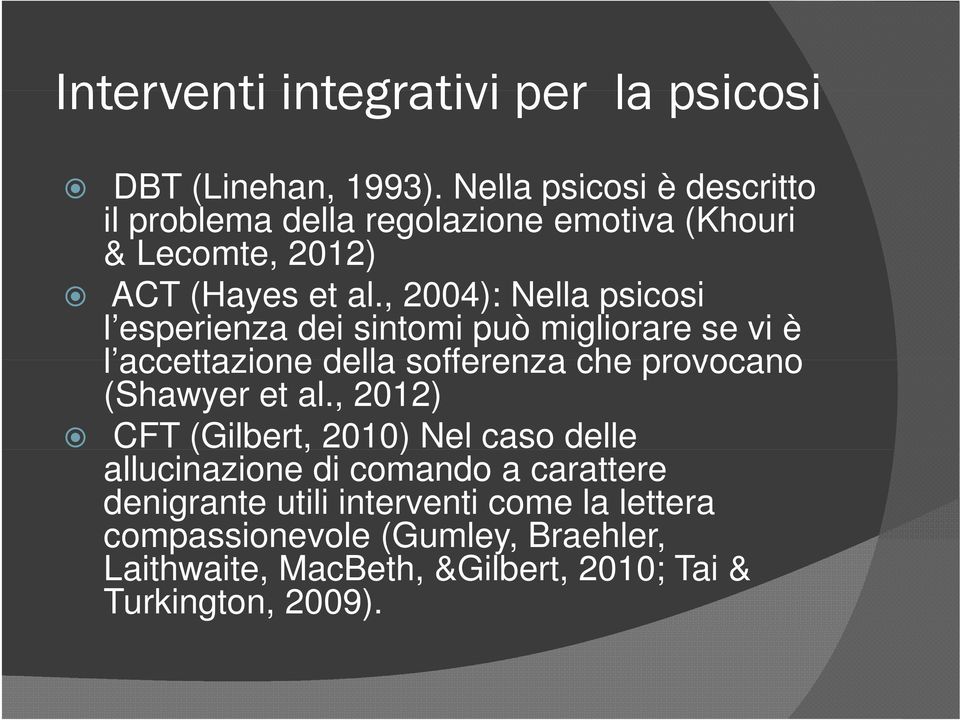 Interventi integrativi per la psicosi

DBT (Linehan, 1993). Nella psicosi è descritto il problema della regolazione emotiva (Khouri & Lecomte, 2012)

ACT (Hayes et al., 2004): Nella psicosi l'esperienza dei sintomi può migliorare se vi è l'accettazione della sofferenza che provocano (Shawyer et al., 2012)

CFT (Gilbert, 2010) Nel caso delle allucinazione di comando a carattere denigrante utili interventi come la lettera compassionevole (Gumley, Braehler, Laithwaite, MacBeth, &Gilbert, 2010; Tai & Turkington, 2009).